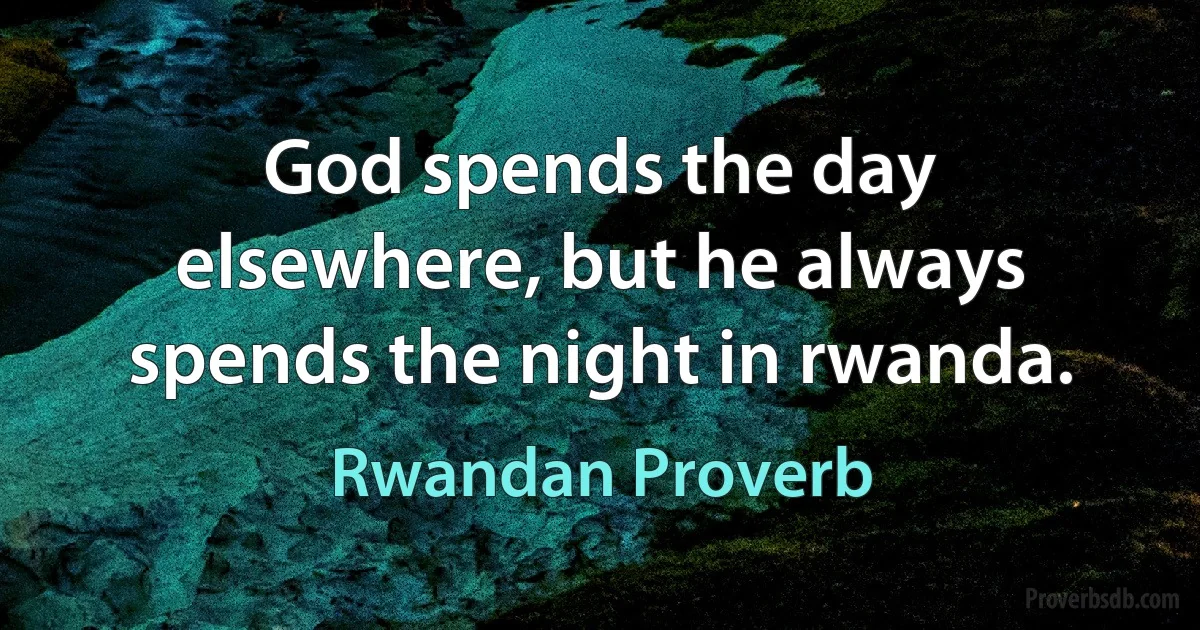 God spends the day elsewhere, but he always spends the night in rwanda.

Rwandan Proverb

Proverbsdb.com